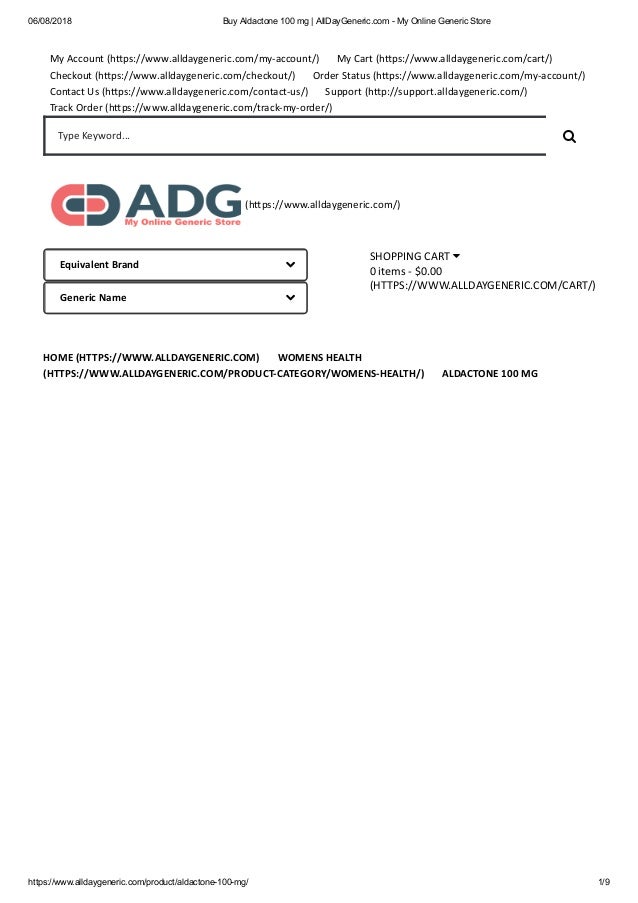 06/08/2018 Buy Aldactone 100 mg | AllDayGeneric.com - My Online Generic Store

My Account (https://www.alldaygeneric.com/my-account/) My Cart (https://www.alldaygeneric.com/cart/) Checkout (https://www.alldaygeneric.com/checkout/) Order Status (https://www.alldaygeneric.com/my-account/) Contact Us (https://www.alldaygeneric.com/contact-us/) Support (http://support.alldaygeneric.com/) Track Order (https://www.alldaygeneric.com/track-my-order/)

Type Keyword...

ADG
My Online Generic Store
(https://www.alldaygeneric.com/)

Equivalent Brand

Generic Name

SHOPPING CART
0 items - $0.00
(HTTPS://WWW.ALLDAYGENERIC.COM/CART/)

HOME (HTTPS://WWW.ALLDAYGENERIC.COM) WOMENS HEALTH (HTTPS://WWW.ALLDAYGENERIC.COM/PRODUCT-CATEGORY/WOMENS-HEALTH/) ALDACTONE 100 MG

https://www.alldaygeneric.com/product/aldactone-100-mg/ 1/9